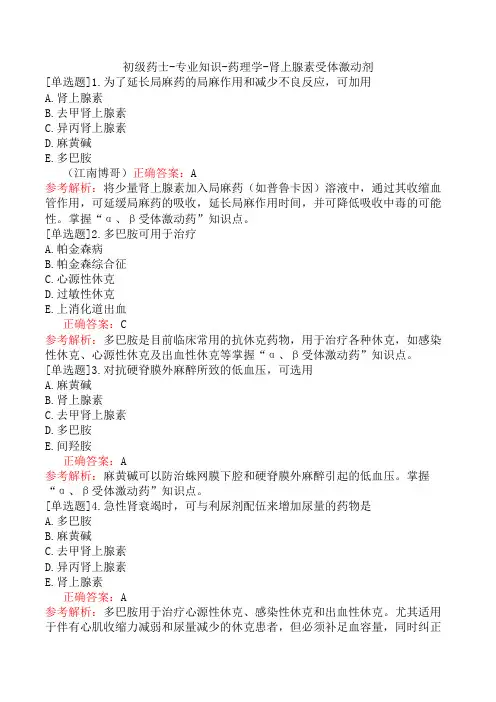 初级药士-专业知识-药理学-肾上腺素受体激动剂

[单选题]1.为了延长局麻药的局麻作用和减少不良反应，可加用
A.肾上腺素
B.去甲肾上腺素
C.异丙肾上腺素
D.麻黄碱
E.多巴胺
（江南博哥）正确答案：A
参考解析：将少量肾上腺素加入局麻药（如普鲁卡因）溶液中，通过其收缩血管作用，可延缓局麻药的吸收，延长局麻作用时间，并可降低吸收中毒的可能性。掌握“α、β受体激动药”知识点。

[单选题]2.多巴胺可用于治疗
A.帕金森病
B.帕金森综合征
C.心源性休克
D.过敏性休克
E.上消化道出血
正确答案：C
参考解析：多巴胺是目前临床常用的抗休克药物，用于治疗各种休克，如感染性休克、心源性休克及出血性休克等掌握“α、β受体激动药”知识点。

[单选题]3.对抗硬脊膜外麻醉所致的低血压，可选用
A.麻黄碱
B.肾上腺素
C.去甲肾上腺素
D.多巴胺
E.间羟胺
正确答案：A
参考解析：麻黄碱可以防治蛛网膜下腔和硬脊膜外麻醉引起的低血压。掌握“α、β受体激动药”知识点。

[单选题]4.急性肾衰竭时，可与利尿剂配伍来增加尿量的药物是
A.多巴胺
B.麻黄碱
C.去甲肾上腺素
D.异丙肾上腺素
E.肾上腺素
正确答案：A
参考解析：多巴胺用于治疗心源性休克、感染性休克和出血性休克。尤其适用于伴有心肌收缩力减弱和尿量减少的休克患者，但必须补足血容量，同时纠正